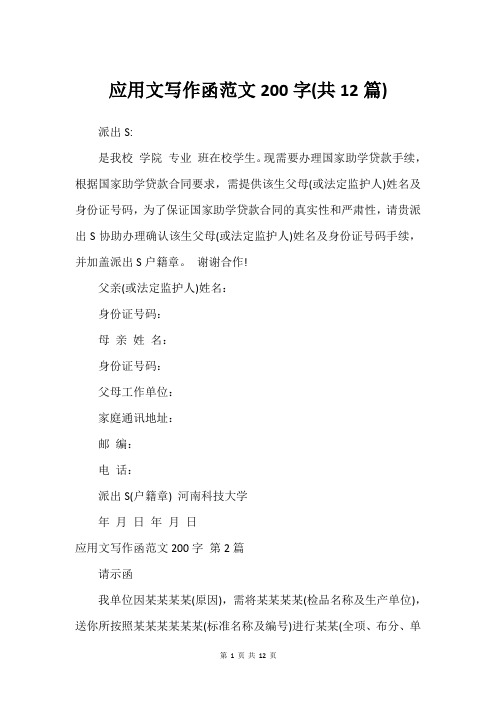 应用文写作函范文 200 字(共 12 篇)

派出 S:

是我校 学院 专业 班在校学生。现需要办理国家助学贷款手续，根据国家助学贷款合同要求，需提供该生父母(或法定监护人)姓名及身份证号码，为了保证国家助学贷款合同的真实性和严肃性，请贵派出 S 协助办理确认该生父母(或法定监护人)姓名及身份证号码手续，并加盖派出 S 户籍章。 谢谢合作!

父亲(或法定监护人)姓名：

身份证号码：

母 亲 姓 名：

身份证号码：

父母工作单位：

家庭通讯地址：

邮 编：

电 话：

派出 S(户籍章) 河南科技大学

年 月 日 年 月 日

应用文写作函范文 200 字 第 2 篇

请示函

我单位因某某某某(原因)，需将某某某某(检品名称及生产单位)，送你所按照某某某某某某(标准名称及编号)进行某某(全项、布分、单

第 1 页 共 12 页